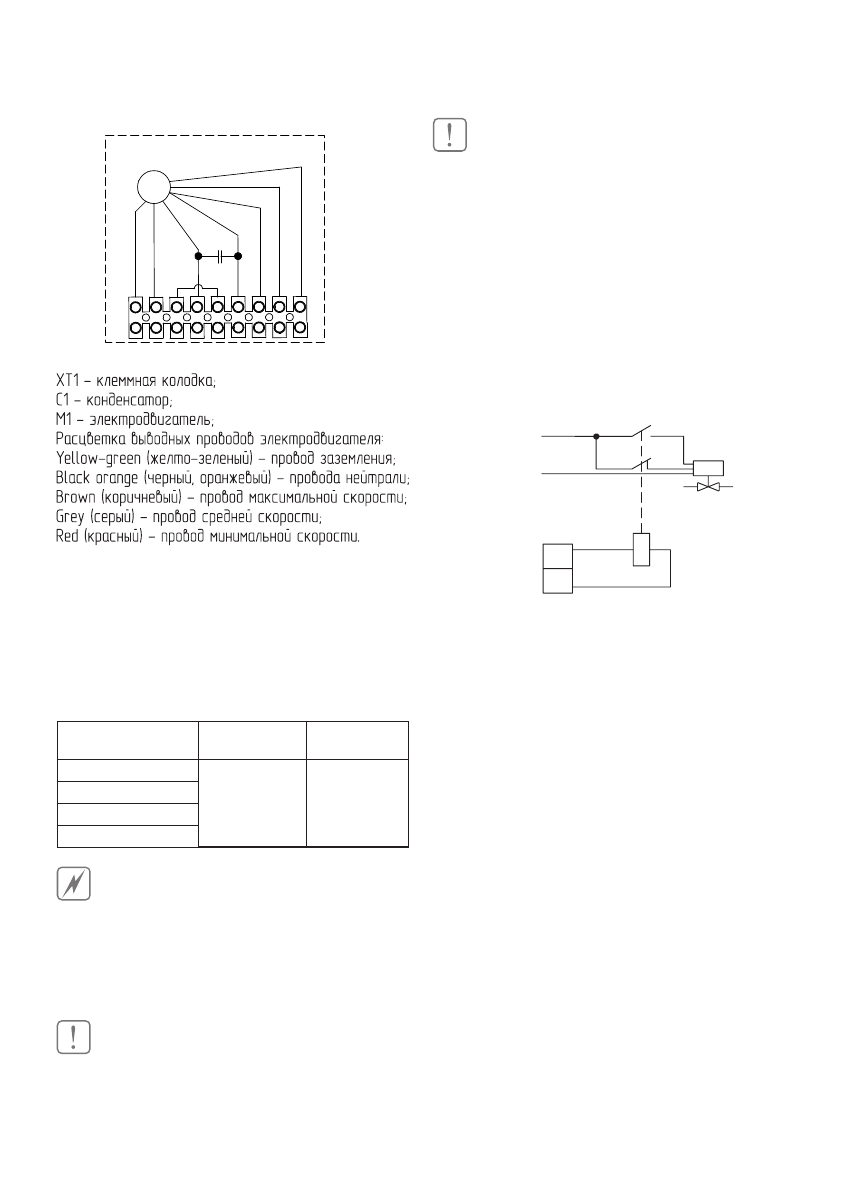 XT1 – клеммная колодка;
C1 – конденсатор;
M1 – электродвигатель;
Расцветка выводных проводов электродвигателя:
Yellow-green (желто-зеленый) – провод заземления;
Black orange (черный, оранжевый) – провода нейтрали;
Brown (коричневый) – провод максимальной скорости;
Grey (серый) – провод средней скорости;
Red (красный) – провод минимальной скорости.